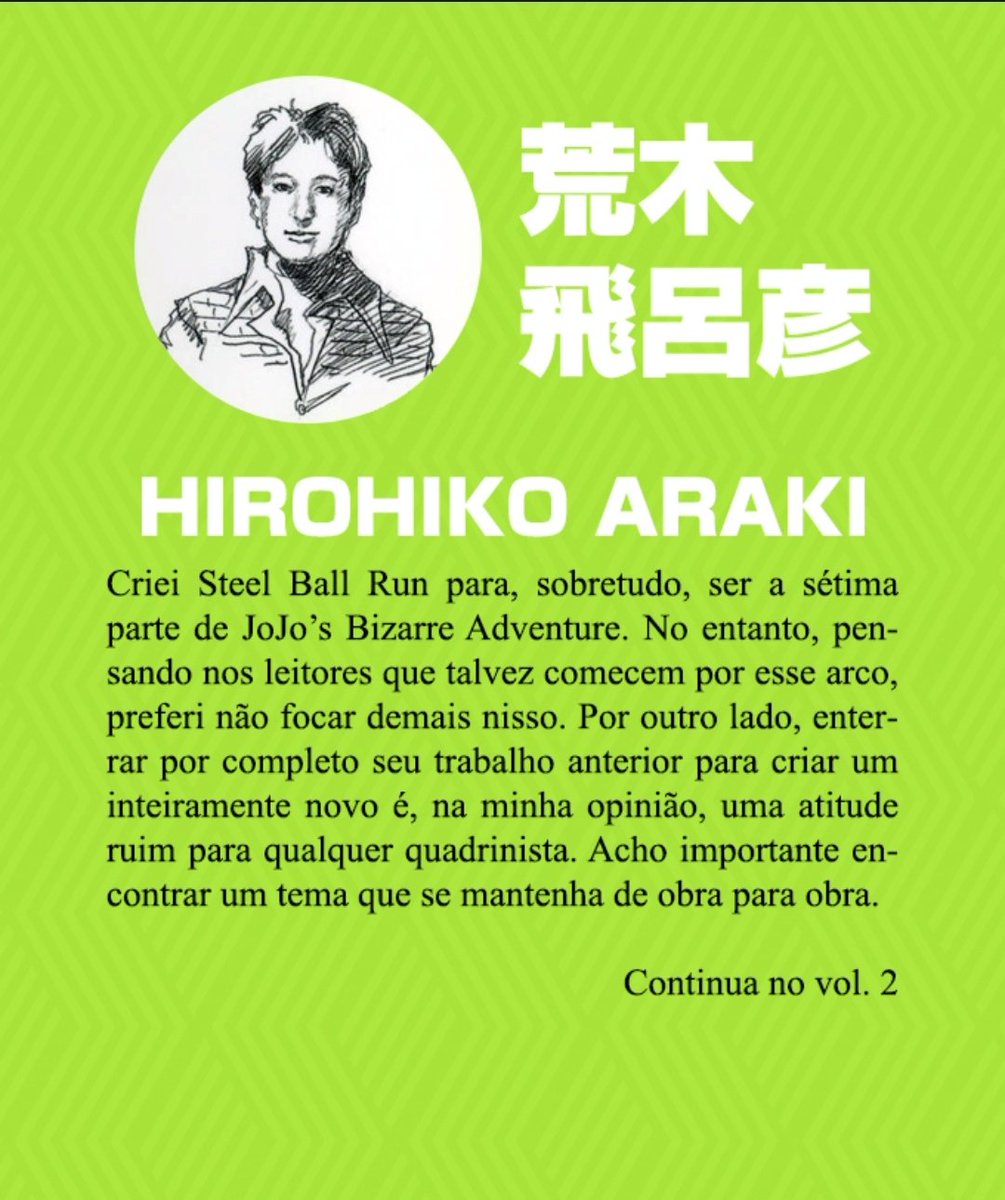 荒木
飛呂彦

HIROHIKO ARAKI

Criei Steel Ball Run para, sobretudo, ser a sétima parte de JoJo's Bizarre Adventure. No entanto, pensando nos leitores que talvez comecem por esse arco, preferi não focar demais nisso. Por outro lado, enterrar por completo seu trabalho anterior para criar um inteiramente novo é, na minha opinião, uma atitude ruim para qualquer quadrinista. Acho importante encontrar um tema que se mantenha de obra para obra.

Continua no vol. 2